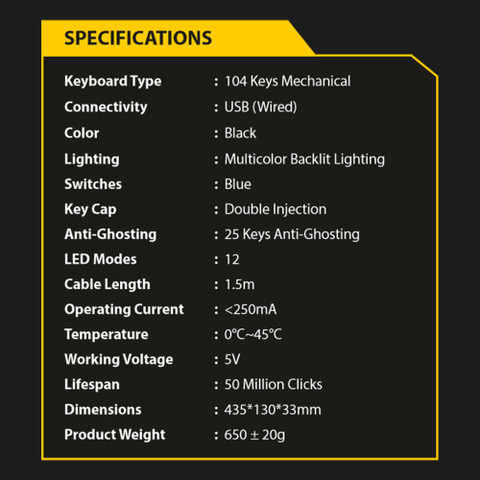 SPECIFICATIONS

Keyboard Type : 104 Keys Mechanical
Connectivity : USB (Wired)
Color : Black
Lighting : Multicolor Backlit Lighting
Switches : Blue
Key Cap : Double Injection
Anti-Ghosting : 25 Keys Anti-Ghosting
LED Modes : 12
Cable Length : 1.5m
Operating Current : <250mA
Temperature : 0℃~45℃
Working Voltage : 5V
Lifespan : 50 Million Clicks
Dimensions : 435*130*33mm
Product Weight : 650 ± 20g